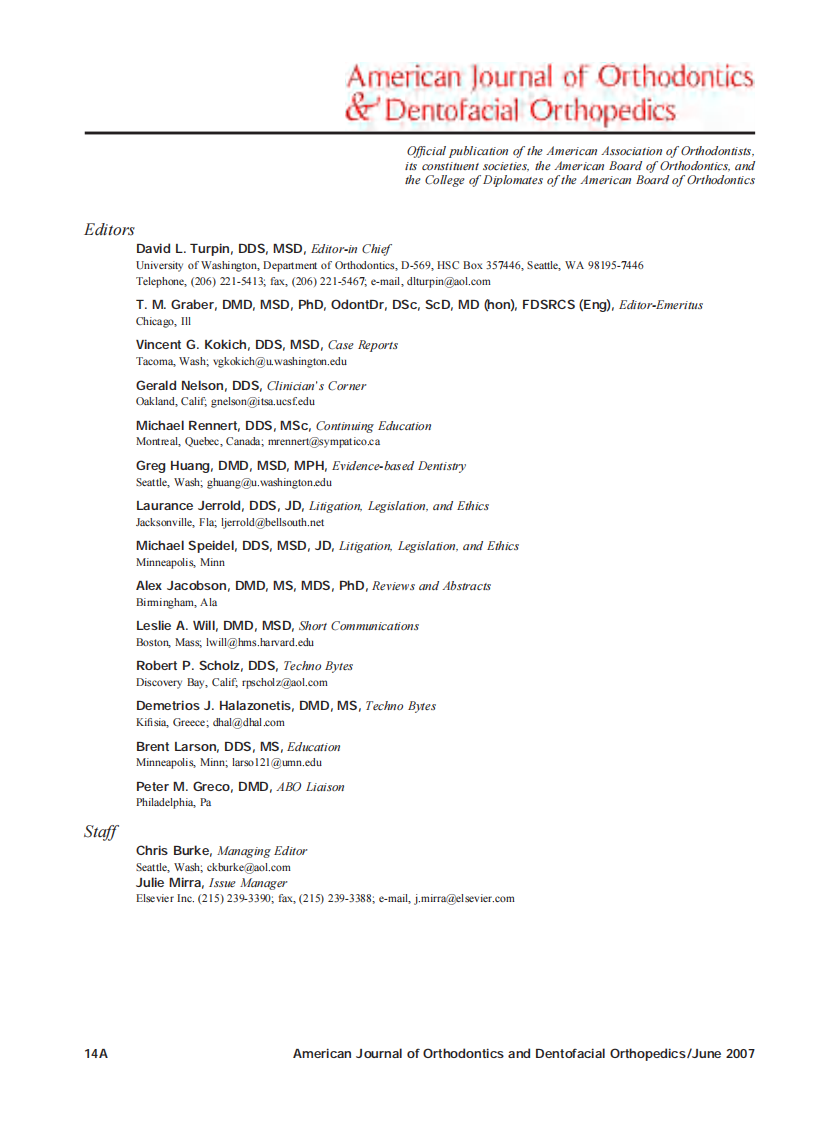 American Journal of Orthodontics
& Dentofacial Orthopedics

Official publication of the American Association of Orthodontists, its constituent societies, the American Board of Orthodontics, and the College of Diplomates of the American Board of Orthodontics

Editors

David L. Turpin, DDS, MSD, Editor-in Chief
University of Washington, Department of Orthodontics, D-569, HSC Box 357446, Seattle, WA 98195-7446
Telephone, (206) 221-5413; fax, (206) 221-5467; e-mail, dlturpin@aol.com

T. M. Graber, DMD, MSD, PhD, OdontDr, DSc, ScD, MD (hon), FDSRCS (Eng), Editor-Emeritus
Chicago, Ill

Vincent G. Kokich, DDS, MSD, Case Reports
Tacoma, Wash; vgkokich@u.washington.edu

Gerald Nelson, DDS, Clinician's Corner
Oakland, Calif; gnelson@itsa.ucsf.edu

Michael Rennert, DDS, MSc, Continuing Education
Montreal, Quebec, Canada; mrennert@sympatico.ca

Greg Huang, DMD, MSD, MPH, Evidence-based Dentistry
Seattle, Wash; ghuang@u.washington.edu

Laurance Jerrold, DDS, JD, Litigation, Legislation, and Ethics
Jacksonville, Fla; ljerrold@bellsouth.net

Michael Speidel, DDS, MSD, JD, Litigation, Legislation, and Ethics
Minneapolis, Minn

Alex Jacobson, DMD, MS, MDS, PhD, Reviews and Abstracts
Birmingham, Ala

Leslie A. Will, DMD, MSD, Short Communications
Boston, Mass; lwill@hms.harvard.edu

Robert P. Scholz, DDS, Techno Bytes
Discovery Bay, Calif; rpscholz@aol.com

Demetrios J. Halazonetis, DMD, MS, Techno Bytes
Kifisia, Greece; dhal@dhal.com

Brent Larson, DDS, MS, Education
Minneapolis, Minn; larso121@umn.edu

Peter M. Greco, DMD, ABO Liaison
Philadelphia, Pa

Staff

Chris Burke, Managing Editor
Seattle, Wash; ckburke@aol.com
Julie Mirra, Issue Manager
Elsevier Inc. (215) 239-3390; fax, (215) 239-3388; e-mail, j.mirra@elsevier.com

14A American Journal of Orthodontics and Dentofacial Orthopedics/June 2007